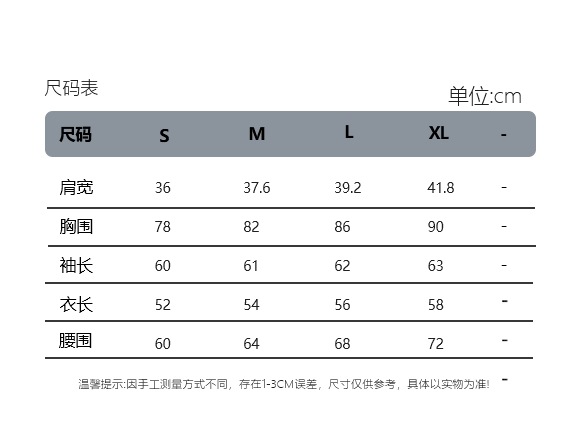 尺码表

单位:cm

| 尺码 | S | M | L | XL | - |
|---|---|---|---|---|---|
| 肩宽 | 36 | 37.6 | 39.2 | 41.8 | - |
| 胸围 | 78 | 82 | 86 | 90 | - |
| 袖长 | 60 | 61 | 62 | 63 | - |
| 衣长 | 52 | 54 | 56 | 58 | - |
| 腰围 | 60 | 64 | 68 | 72 | - |

温馨提示:因手工测量方式不同，存在1-3CM误差，尺寸仅供参考，具体以实物为准! -